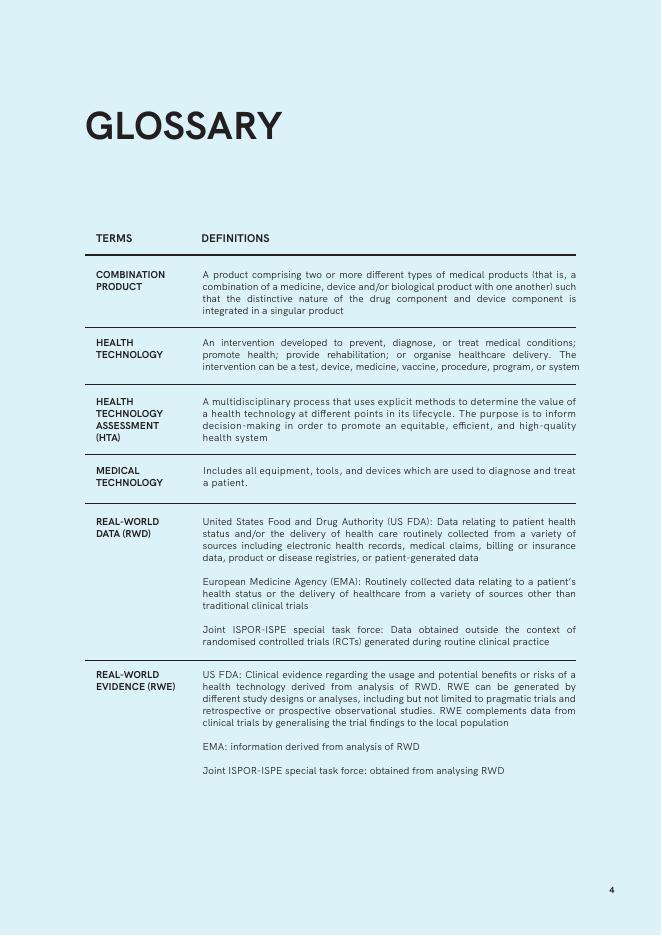 GLOSSARY

| TERMS | DEFINITIONS |
|---|---|
| COMBINATION PRODUCT | A product comprising two or more different types of medical products (that is, a combination of a medicine, device and/or biological product with one another) such that the distinctive nature of the drug component and device component is integrated in a singular product |
| HEALTH TECHNOLOGY | An intervention developed to prevent, diagnose, or treat medical conditions; promote health; provide rehabilitation; or organise healthcare delivery. The intervention can be a test, device, medicine, vaccine, procedure, program, or system |
| HEALTH TECHNOLOGY ASSESSMENT (HTA) | A multidisciplinary process that uses explicit methods to determine the value of a health technology at different points in its lifecycle. The purpose is to inform decision-making in order to promote an equitable, efficient, and high-quality health system |
| MEDICAL TECHNOLOGY | Includes all equipment, tools, and devices which are used to diagnose and treat a patient. |
| REAL-WORLD DATA (RWD) | United States Food and Drug Authority (US FDA): Data relating to patient health status and/or the delivery of health care routinely collected from a variety of sources including electronic health records, medical claims, billing or insurance data, product or disease registries, or patient-generated data<br><br>European Medicine Agency (EMA): Routinely collected data relating to a patient's health status or the delivery of healthcare from a variety of sources other than traditional clinical trials<br><br>Joint ISPOR-ISPE special task force: Data obtained outside the context of randomised controlled trials (RCTs) generated during routine clinical practice |
| REAL-WORLD EVIDENCE (RWE) | US FDA: Clinical evidence regarding the usage and potential benefits or risks of a health technology derived from analysis of RWD. RWE can be generated by different study designs or analyses, including but not limited to pragmatic trials and retrospective or prospective observational studies. RWE complements data from clinical trials by generalising the trial findings to the local population<br><br>EMA: information derived from analysis of RWD<br><br>Joint ISPOR-ISPE special task force: obtained from analysing RWD |

4